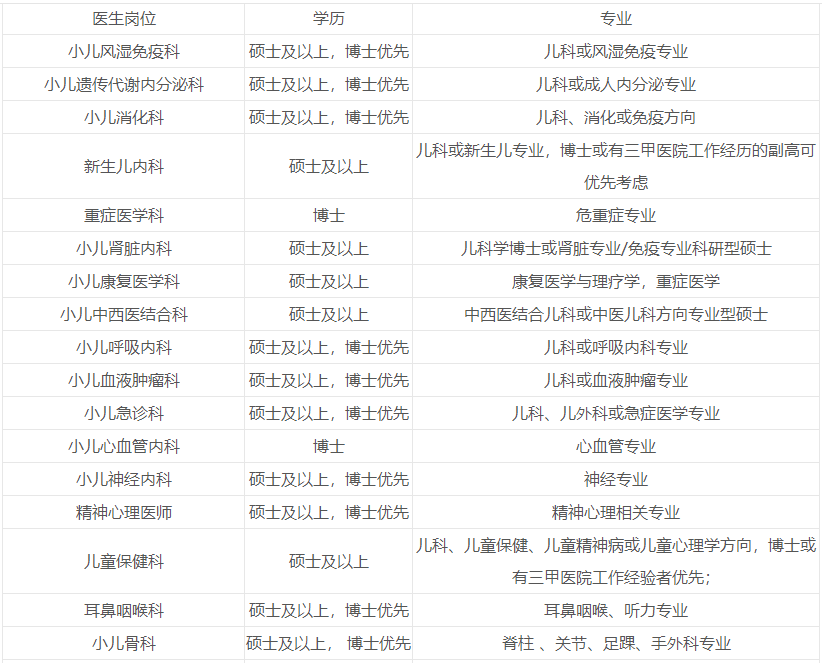 | 医生岗位 | 学历 | 专业 |
|---|---|---|
| 小儿风湿免疫科 | 硕士及以上，博士优先 | 儿科或风湿免疫专业 |
| 小儿遗传代谢内分泌科 | 硕士及以上，博士优先 | 儿科或成人内分泌专业 |
| 小儿消化科 | 硕士及以上，博士优先 | 儿科、消化或免疫方向 |
| 新生儿内科 | 硕士及以上 | 儿科或新生儿专业，博士或有三甲医院工作经历的副高可优先考虑 |
| 重症医学科 | 博士 | 危重症专业 |
| 小儿肾脏内科 | 硕士及以上 | 儿科学博士或肾脏专业/免疫专业科研型硕士 |
| 小儿康复医学科 | 硕士及以上 | 康复医学与理疗学，重症医学 |
| 小儿中西医结合科 | 硕士及以上 | 中西医结合儿科或中医儿科方向专业型硕士 |
| 小儿呼吸内科 | 硕士及以上，博士优先 | 儿科或呼吸内科专业 |
| 小儿血液肿瘤科 | 硕士及以上，博士优先 | 儿科或血液肿瘤专业 |
| 小儿急诊科 | 硕士及以上，博士优先 | 儿科、儿外科或急症医学专业 |
| 小儿心血管内科 | 博士 | 心血管专业 |
| 小儿神经内科 | 硕士及以上，博士优先 | 神经专业 |
| 精神心理医师 | 硕士及以上，博士优先 | 精神心理相关专业 |
| 儿童保健科 | 硕士及以上 | 儿科、儿童保健、儿童精神病或儿童心理学方向，博士或有三甲医院工作经验者优先； |
| 耳鼻咽喉科 | 硕士及以上，博士优先 | 耳鼻咽喉、听力专业 |
| 小儿骨科 | 硕士及以上， 博士优先 | 脊柱 、关节、足踝、手外科专业 |